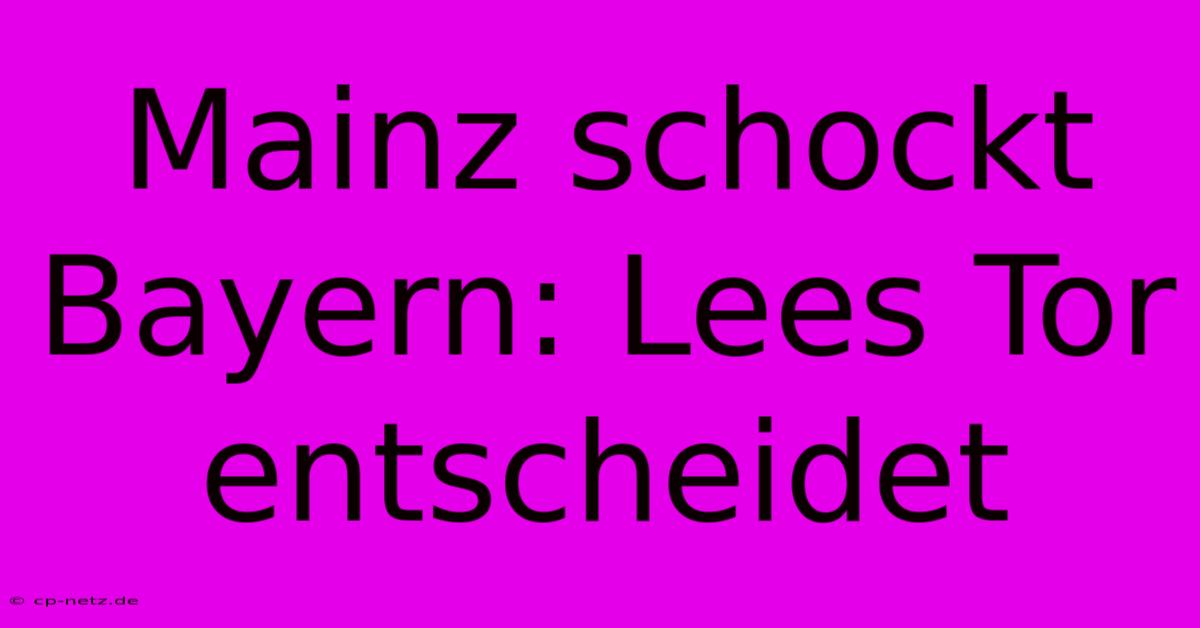 Mainz schockt Bayern: Lees Tor entscheidet

© cp-netz.de